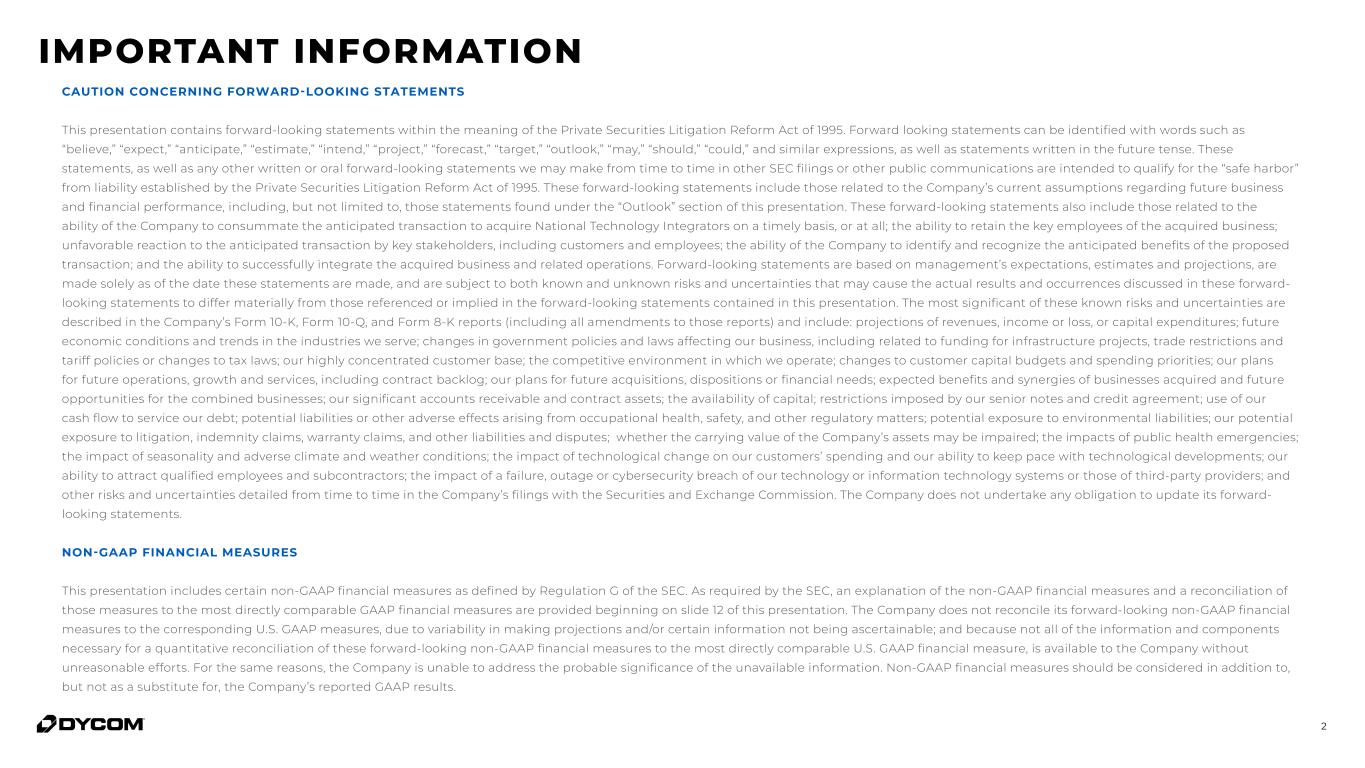 IMPORTANT INFORMATION

CAUTION CONCERNING FORWARD-LOOKING STATEMENTS

This presentation contains forward-looking statements within the meaning of the Private Securities Litigation Reform Act of 1995. Forward looking statements can be identified with words such as "believe," "expect," "anticipate," "estimate," "intend," "project," "forecast," "target," "outlook," "may," "should," "could," and similar expressions, as well as statements written in the future tense. These statements, as well as any other written or oral forward-looking statements we may make from time to time in other SEC filings or other public communications are intended to qualify for the "safe harbor" from liability established by the Private Securities Litigation Reform Act of 1995. These forward-looking statements include those related to the Company's current assumptions regarding future business and financial performance, including, but not limited to, those statements found under the "Outlook" section of this presentation. These forward-looking statements also include those related to the ability of the Company to consummate the anticipated transaction to acquire National Technology Integrators on a timely basis, or at all; the ability to retain the key employees of the acquired business; unfavorable reaction to the anticipated transaction by key stakeholders, including customers and employees; the ability of the Company to identify and recognize the anticipated benefits of the proposed transaction; and the ability to successfully integrate the acquired business and related operations. Forward-looking statements are based on management's expectations, estimates and projections, are made solely as of the date these statements are made, and are subject to both known and unknown risks and uncertainties that may cause the actual results and occurrences discussed in these forward-looking statements to differ materially from those referenced or implied in the forward-looking statements contained in this presentation. The most significant of these known risks and uncertainties are described in the Company's Form 10-K, Form 10-Q, and Form 8-K reports (including all amendments to those reports) and include: projections of revenues, income or loss, or capital expenditures; future economic conditions and trends in the industries we serve; changes in government policies and laws affecting our business, including related to funding for infrastructure projects, trade restrictions and tariff policies or changes to tax laws; our highly concentrated customer base; the competitive environment in which we operate; changes to customer capital budgets and spending priorities; our plans for future operations, growth and services, including contract backlog; our plans for future acquisitions, dispositions or financial needs; expected benefits and synergies of businesses acquired and future opportunities for the combined businesses; our significant accounts receivable and contract assets; the availability of capital; restrictions imposed by our senior notes and credit agreement; use of our cash flow to service our debt; potential liabilities or other adverse effects arising from occupational health, safety, and other regulatory matters; potential exposure to environmental liabilities; our potential exposure to litigation, indemnity claims, warranty claims, and other liabilities and disputes; whether the carrying value of the Company's assets may be impaired; the impacts of public health emergencies; the impact of seasonality and adverse climate and weather conditions; the impact of technological change on our customers' spending and our ability to keep pace with technological developments; our ability to attract qualified employees and subcontractors; the impact of a failure, outage or cybersecurity breach of our technology or information technology systems or those of third-party providers; and other risks and uncertainties detailed from time to time in the Company's filings with the Securities and Exchange Commission. The Company does not undertake any obligation to update its forward-looking statements.

NON-GAAP FINANCIAL MEASURES

This presentation includes certain non-GAAP financial measures as defined by Regulation G of the SEC. As required by the SEC, an explanation of the non-GAAP financial measures and a reconciliation of those measures to the most directly comparable GAAP financial measures are provided beginning on slide 12 of this presentation. The Company does not reconcile its forward-looking non-GAAP financial measures to the corresponding U.S. GAAP measures, due to variability in making projections and/or certain information not being ascertainable; and because not all of the information and components necessary for a quantitative reconciliation of these forward-looking non-GAAP financial measures to the most directly comparable U.S. GAAP financial measure, is available to the Company without unreasonable efforts. For the same reasons, the Company is unable to address the probable significance of the unavailable information. Non-GAAP financial measures should be considered in addition to, but not as a substitute for, the Company's reported GAAP results.

DYCOM

2